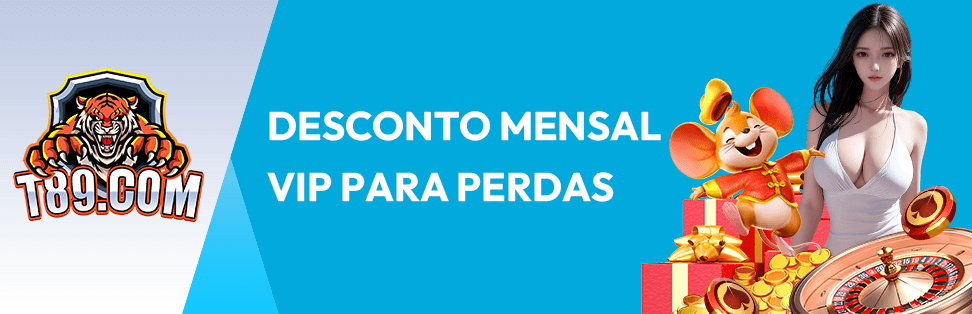 T89.COM

DESCONTO MENSAL
VIP PARA PERDAS